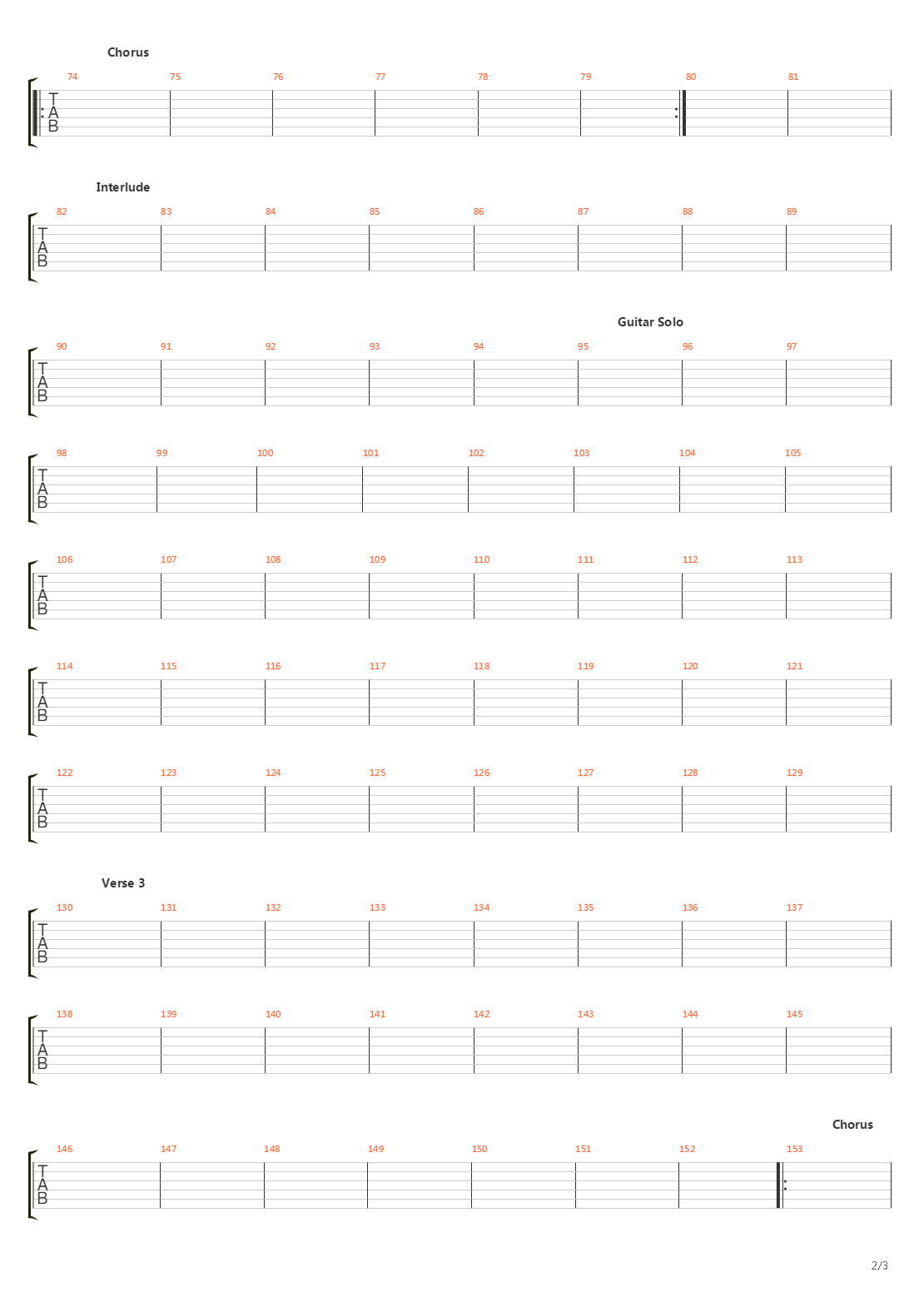 Chorus

74 75 76 77 78 79 80 81

T
A
B

Interlude

82 83 84 85 86 87 88 89

T
A
B

Guitar Solo

90 91 92 93 94 95 96 97

T
A
B

98 99 100 101 102 103 104 105

T
A
B

106 107 108 109 110 111 112 113

T
A
B

114 115 116 117 118 119 120 121

T
A
B

122 123 124 125 126 127 128 129

T
A
B

Verse 3

130 131 132 133 134 135 136 137

T
A
B

138 139 140 141 142 143 144 145

T
A
B

Chorus

146 147 148 149 150 151 152 153

T
A
B

2/3